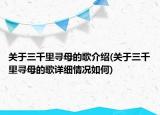 关于三千里寻母的歌介绍(关于三千里寻母的歌详细情况如何)